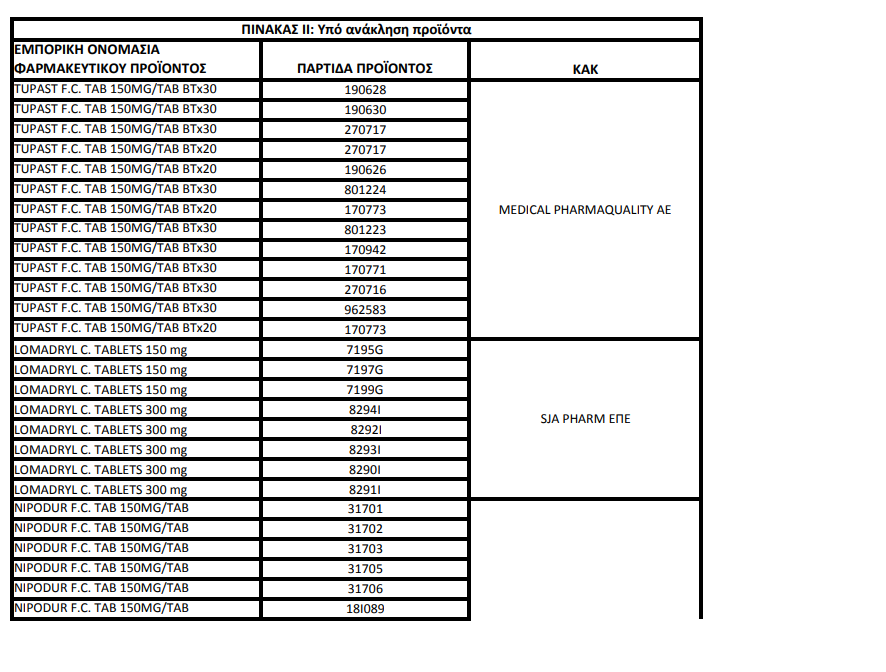 ΠΙΝΑΚΑΣ ΙΙ: Υπό ανάκληση προϊόντα

| ΕΜΠΟΡΙΚΗ ΟΝΟΜΑΣΙΑ ΦΑΡΜΑΚΕΥΤΙΚΟΥ ΠΡΟΪΟΝΤΟΣ | ΠΑΡΤΙΔΑ ΠΡΟΪΟΝΤΟΣ | ΚΑΚ |
|---|---|---|
| TUPAST F.C. TAB 150MG/TAB BTx30 | 190628 | MEDICAL PHARMAQUALITY AE |
| TUPAST F.C. TAB 150MG/TAB BTx30 | 190630 | |
| TUPAST F.C. TAB 150MG/TAB BTx30 | 270717 | |
| TUPAST F.C. TAB 150MG/TAB BTx20 | 270717 | |
| TUPAST F.C. TAB 150MG/TAB BTx20 | 190626 | |
| TUPAST F.C. TAB 150MG/TAB BTx30 | 801224 | |
| TUPAST F.C. TAB 150MG/TAB BTx20 | 170773 | |
| TUPAST F.C. TAB 150MG/TAB BTx30 | 801223 | |
| TUPAST F.C. TAB 150MG/TAB BTx30 | 170942 | |
| TUPAST F.C. TAB 150MG/TAB BTx30 | 170771 | |
| TUPAST F.C. TAB 150MG/TAB BTx30 | 270716 | |
| TUPAST F.C. TAB 150MG/TAB BTx30 | 962583 | |
| TUPAST F.C. TAB 150MG/TAB BTx20 | 170773 | |
| LOMADRYL C. TABLETS 150 mg | 7195G | SJA PHARM ΕΠΕ |
| LOMADRYL C. TABLETS 150 mg | 7197G | |
| LOMADRYL C. TABLETS 150 mg | 7199G | |
| LOMADRYL C. TABLETS 300 mg | 8294I | |
| LOMADRYL C. TABLETS 300 mg | 8292I | |
| LOMADRYL C. TABLETS 300 mg | 8293I | |
| LOMADRYL C. TABLETS 300 mg | 8290I | |
| LOMADRYL C. TABLETS 300 mg | 8291I | |
| NIPODUR F.C. TAB 150MG/TAB | 31701 | |
| NIPODUR F.C. TAB 150MG/TAB | 31702 | |
| NIPODUR F.C. TAB 150MG/TAB | 31703 | |
| NIPODUR F.C. TAB 150MG/TAB | 31705 | |
| NIPODUR F.C. TAB 150MG/TAB | 31706 | |
| NIPODUR F.C. TAB 150MG/TAB | 18I089 | |